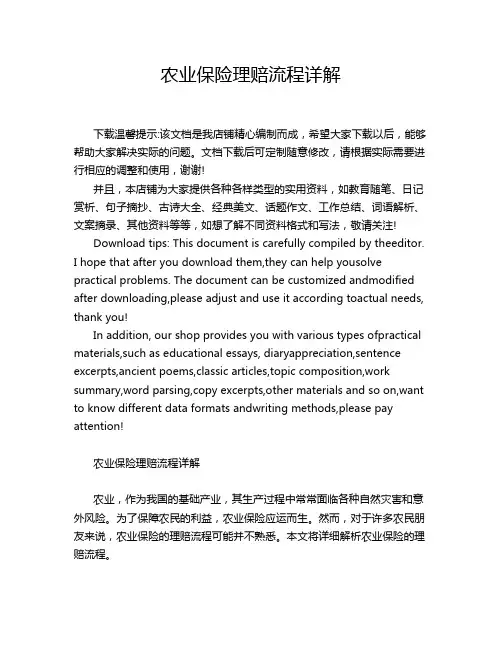 农业保险理赔流程详解

下载温馨提示:该文档是我店铺精心编制而成，希望大家下载以后，能够帮助大家解决实际的问题。文档下载后可定制随意修改，请根据实际需要进行相应的调整和使用，谢谢!

并且，本店铺为大家提供各种各样类型的实用资料，如教育随笔、日记赏析、句子摘抄、古诗大全、经典美文、话题作文、工作总结、词语解析、文案摘录、其他资料等等，如想了解不同资料格式和写法，敬请关注!

Download tips: This document is carefully compiled by theeditor. I hope that after you download them,they can help yousolve practical problems. The document can be customized andmodified after downloading,please adjust and use it according toactual needs, thank you!

In addition, our shop provides you with various types ofpractical materials,such as educational essays, diaryappreciation,sentence excerpts,ancient poems,classic articles,topic composition,work summary,word parsing,copy excerpts,other materials and so on,want to know different data formats andwriting methods,please pay attention!

农业保险理赔流程详解

农业，作为我国的基础产业，其生产过程中常常面临各种自然灾害和意外风险。为了保障农民的利益，农业保险应运而生。然而，对于许多农民朋友来说，农业保险的理赔流程可能并不熟悉。本文将详细解析农业保险的理赔流程。